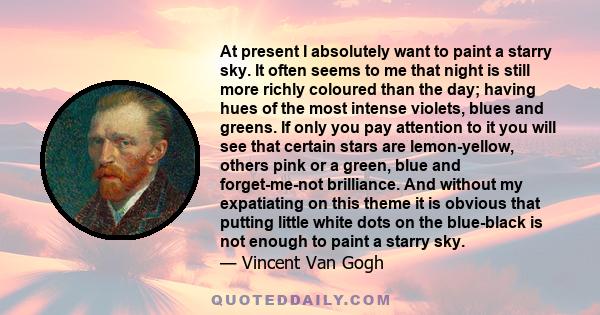 At present I absolutely want to paint a starry sky. It often seems to me that night is still more richly coloured than the day; having hues of the most intense violets, blues and greens. If only you pay attention to it you will see that certain stars are lemon-yellow, others pink or a green, blue and forget-me-not brilliance. And without my expatiating on this theme it is obvious that putting little white dots on the blue-black is not enough to paint a starry sky.
— Vincent Van Gogh

QUOTEDDAILY.COM